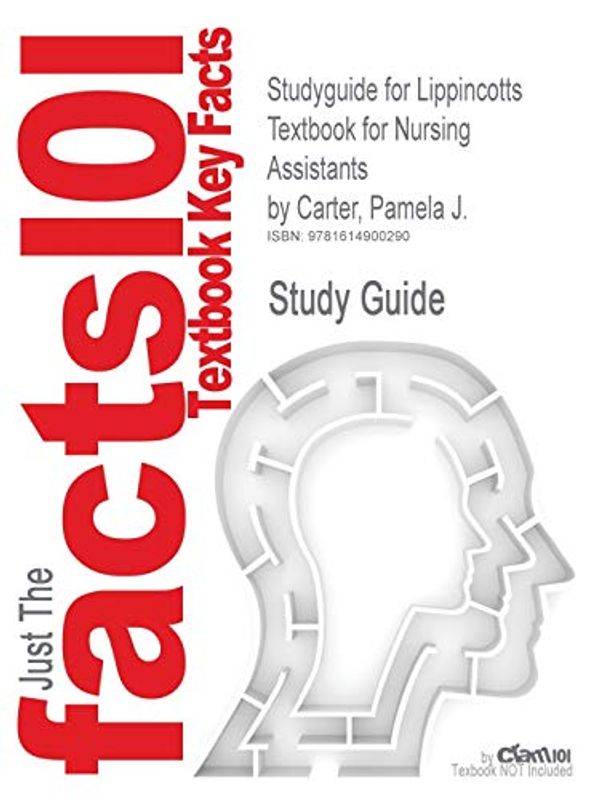 Just The facts101
Textbook Key Facts

Studyguide for Lippincotts Textbook for Nursing Assistants
by Carter, Pamela J.
ISBN: 9781614900290

Study Guide

by Cram101
Textbook NOT Included